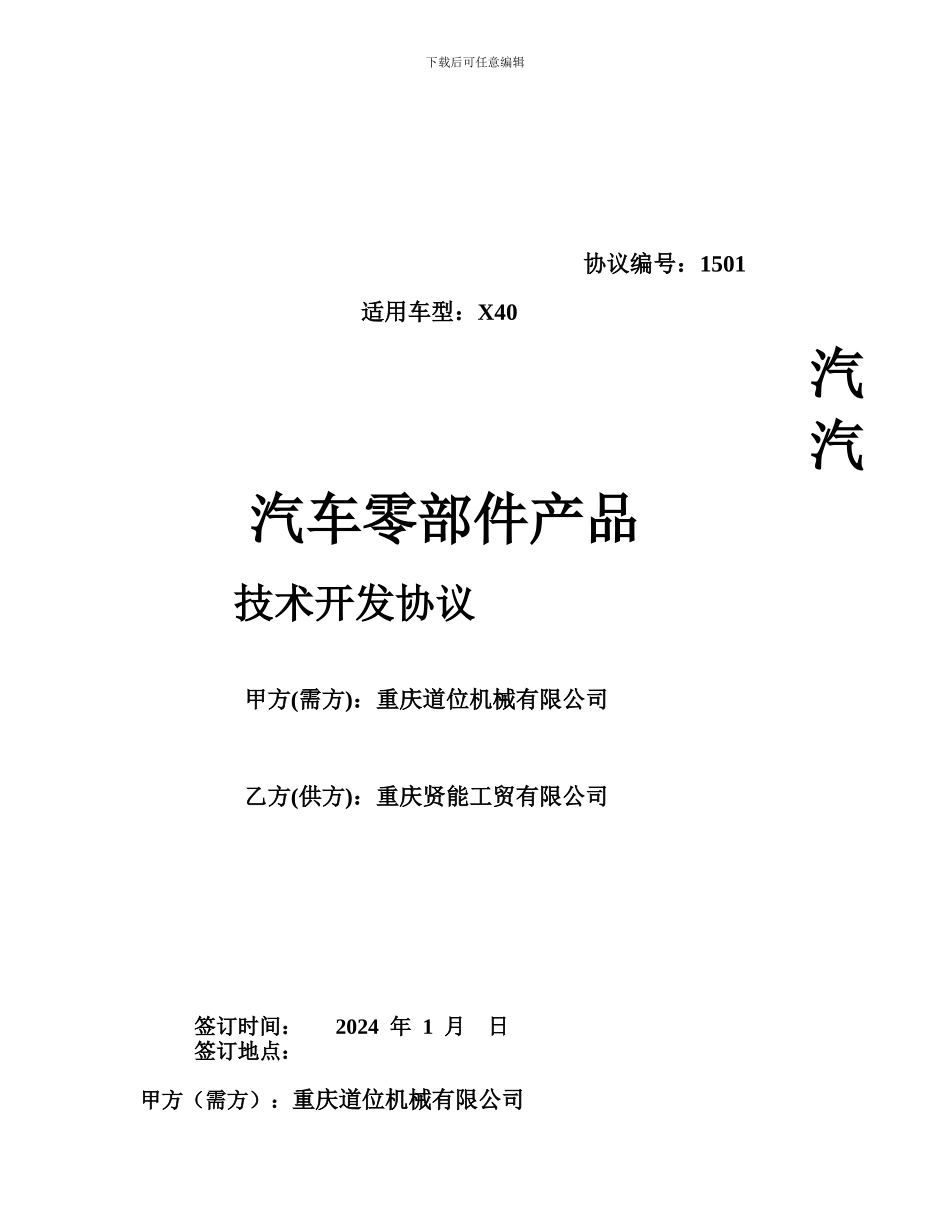 下载后可任意编辑

协议编号：1501

适用车型：X40

汽

汽

汽车零部件产品

技术开发协议

甲方(需方)：重庆道位机械有限公司

乙方(供方)：重庆贤能工贸有限公司

签订时间： 2024 年 1 月 日
签订地点：

甲方（需方）：重庆道位机械有限公司